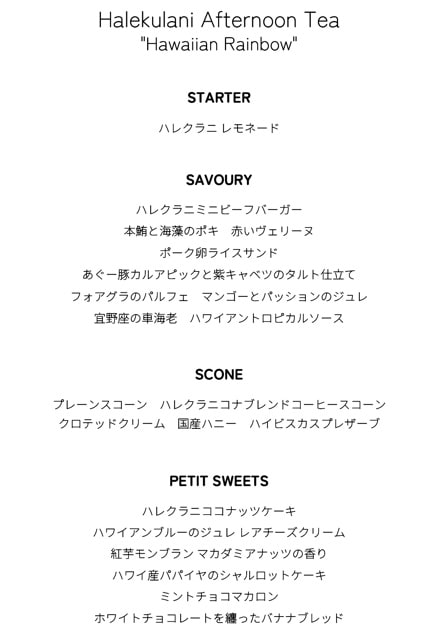 Halekulani Afternoon Tea
"Hawaiian Rainbow"

STARTER

ハレクラニ レモネード

SAVOURY

ハレクラニミニビーフバーガー
本鮪と海藻のポキ　赤いヴェリーヌ
ポーク卵ライスサンド
あぐー豚カルアピックと紫キャベツのタルト仕立て
フォアグラのパルフェ　マンゴーとパッションのジュレ
宜野座の車海老　ハワイアントロピカルソース

SCONE

プレーンスコーン　ハレクラニコナブレンドコーヒースコーン
クロテッドクリーム　国産ハニー　ハイビスカスプレザーブ

PETIT SWEETS

ハレクラニココナッツケーキ
ハワイアンブルーのジュレ レアチーズクリーム
紅芋モンブラン マカダミアナッツの香り
ハワイ産パパイヤのシャルロットケーキ
ミントチョコマカロン
ホワイトチョコレートを纏ったバナナブレッド